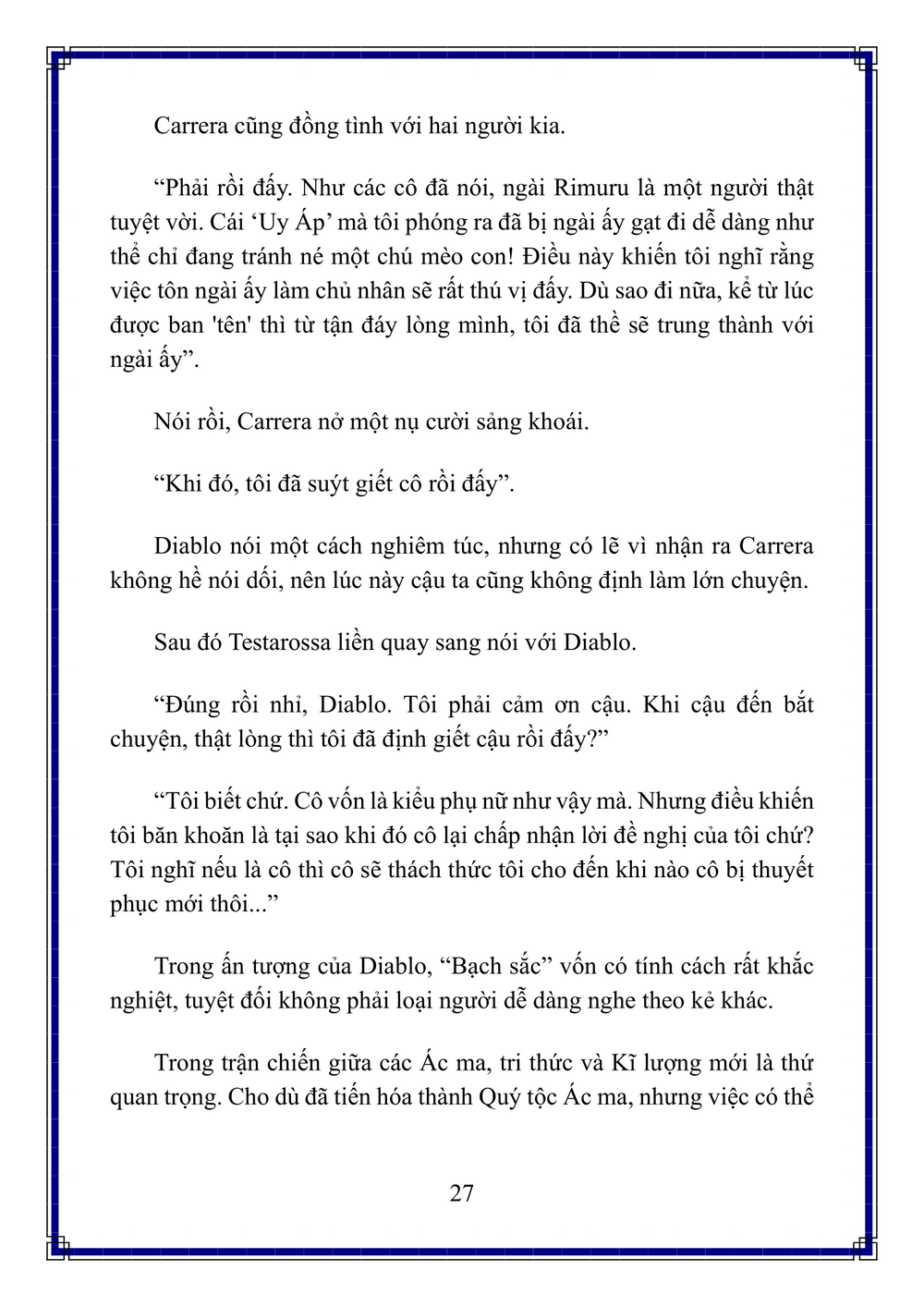 Carrera cũng đồng tình với hai người kia.

“Phải rồi đấy. Như các cô đã nói, ngài Rimuru là một người thật tuyệt vời. Cái ‘Uy Áp’ mà tôi phóng ra đã bị ngài ấy gạt đi dễ dàng như thể chỉ đang tránh né một chú mèo con! Điều này khiến tôi nghĩ rằng việc tôn ngài ấy làm chủ nhân sẽ rất thú vị đấy. Dù sao đi nữa, kể từ lúc được ban 'tên' thì từ tận đáy lòng mình, tôi đã thề sẽ trung thành với ngài ấy”.

Nói rồi, Carrera nở một nụ cười sảng khoái.

“Khi đó, tôi đã suýt giết cô rồi đấy”.

Diablo nói một cách nghiêm túc, nhưng có lẽ vì nhận ra Carrera không hề nói dối, nên lúc này cậu ta cũng không định làm lớn chuyện.

Sau đó Testarossa liền quay sang nói với Diablo.

“Đúng rồi nhỉ, Diablo. Tôi phải cảm ơn cậu. Khi cậu đến bắt chuyện, thật lòng thì tôi đã định giết cậu rồi đấy?”

“Tôi biết chứ. Cô vốn là kiểu phụ nữ như vậy mà. Nhưng điều khiến tôi băn khoăn là tại sao khi đó cô lại chấp nhận lời đề nghị của tôi chứ? Tôi nghĩ nếu là cô thì cô sẽ thách thức tôi cho đến khi nào cô bị thuyết phục mới thôi...”

Trong ấn tượng của Diablo, “Bạch sắc” vốn có tính cách rất khắc nghiệt, tuyệt đối không phải loại người dễ dàng nghe theo kẻ khác.

Trong trận chiến giữa các Ác ma, tri thức và Kĩ lượng mới là thứ quan trọng. Cho dù đã tiến hóa thành Quý tộc Ác ma, nhưng việc có thể

27